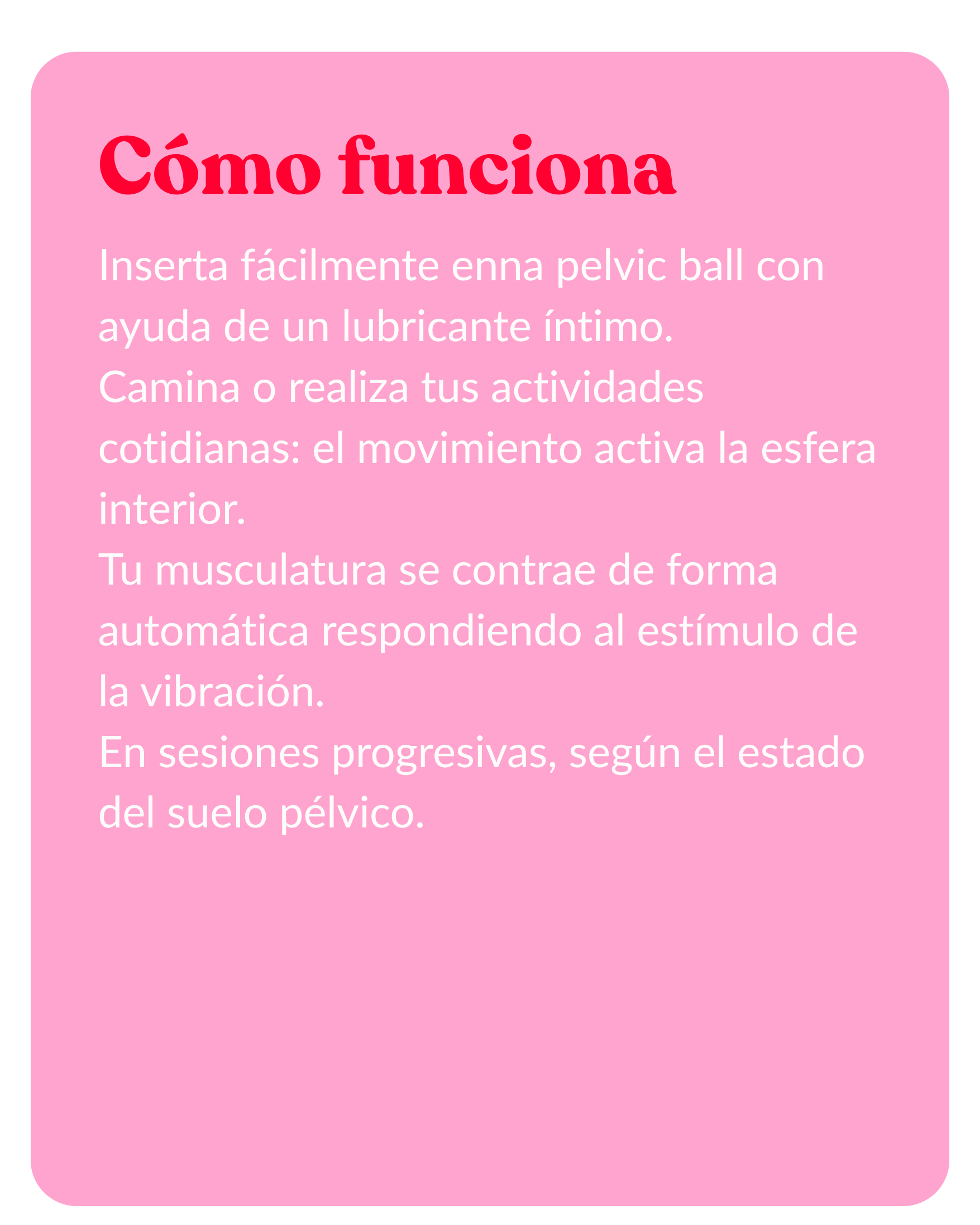 Cómo funciona

Inserta fácilmente enna pelvic ball con ayuda de un lubricante íntimo.
Camina o realiza tus actividades cotidianas: el movimiento activa la esfera interior.
Tu musculatura se contrae de forma automática respondiendo al estímulo de la vibración.
En sesiones progresivas, según el estado del suelo pélvico.